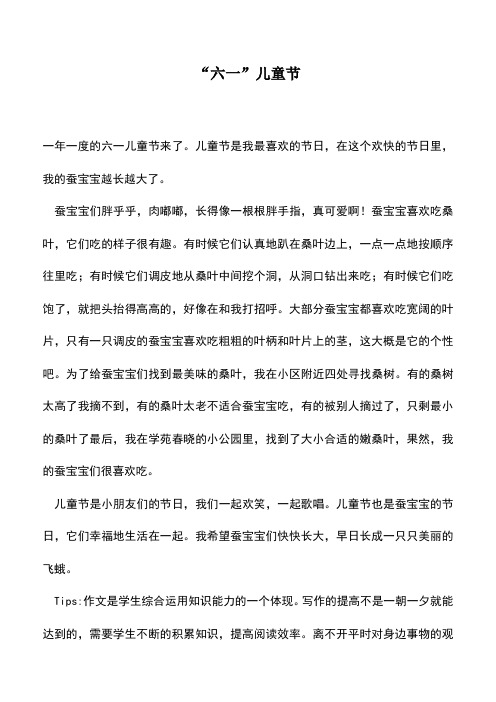 “六一”儿童节

一年一度的六一儿童节来了。儿童节是我最喜欢的节日，在这个欢快的节日里，我的蚕宝宝越长越大了。

蚕宝宝们胖乎乎，肉嘟嘟，长得像一根根胖手指，真可爱啊！蚕宝宝喜欢吃桑叶，它们吃的样子很有趣。有时候它们认真地趴在桑叶边上，一点一点地按顺序往里吃；有时候它们调皮地从桑叶中间挖个洞，从洞口钻出来吃；有时候它们吃饱了，就把头抬得高高的，好像在和我打招呼。大部分蚕宝宝都喜欢吃宽阔的叶片，只有一只调皮的蚕宝宝喜欢吃粗粗的叶柄和叶片上的茎，这大概是它的个性吧。为了给蚕宝宝们找到最美味的桑叶，我在小区附近四处寻找桑树。有的桑树太高了我摘不到，有的桑叶太老不适合蚕宝宝吃，有的被别人摘过了，只剩最小的桑叶了最后，我在学苑春晓的小公园里，找到了大小合适的嫩桑叶，果然，我的蚕宝宝们很喜欢吃。

儿童节是小朋友们的节日，我们一起欢笑，一起歌唱。儿童节也是蚕宝宝的节日，它们幸福地生活在一起。我希望蚕宝宝们快快长大，早日长成一只只美丽的飞蛾。

Tips:作文是学生综合运用知识能力的一个体现。写作的提高不是一朝一夕就能达到的，需要学生不断的积累知识，提高阅读效率。离不开平时对身边事物的观